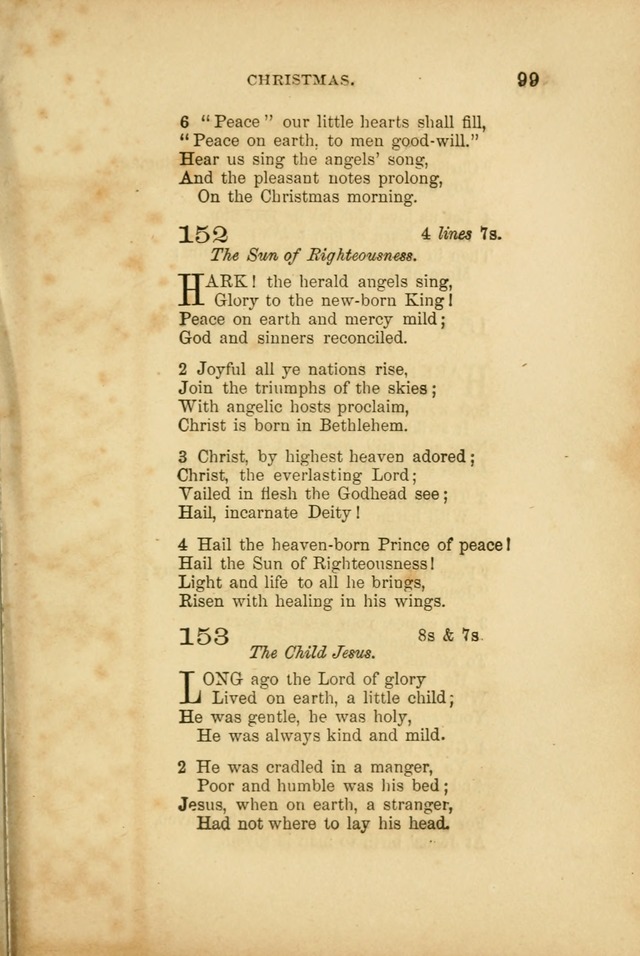 CHRISTMAS. 99

6 "Peace" our little hearts shall fill,
"Peace on earth, to men good-will."
Hear us sing the angels' song,
And the pleasant notes prolong,
On the Christmas morning.

152 4 lines 7s.
The Sun of Righteousness.

HARK! the herald angels sing,
Glory to the new-born King!
Peace on earth and mercy mild;
God and sinners reconciled.

2 Joyful all ye nations rise,
Join the triumphs of the skies;
With angelic hosts proclaim,
Christ is born in Bethlehem.

3 Christ, by highest heaven adored;
Christ, the everlasting Lord;
Vailed in flesh the Godhead see;
Hail, incarnate Deity!

4 Hail the heaven-born Prince of peace!
Hail the Sun of Righteousness!
Light and life to all he brings,
Risen with healing in his wings.

153 8s & 7s.
The Child Jesus.

LONG ago the Lord of glory
Lived on earth, a little child;
He was gentle, he was holy,
He was always kind and mild.

2 He was cradled in a manger,
Poor and humble was his bed;
Jesus, when on earth, a stranger,
Had not where to lay his head.